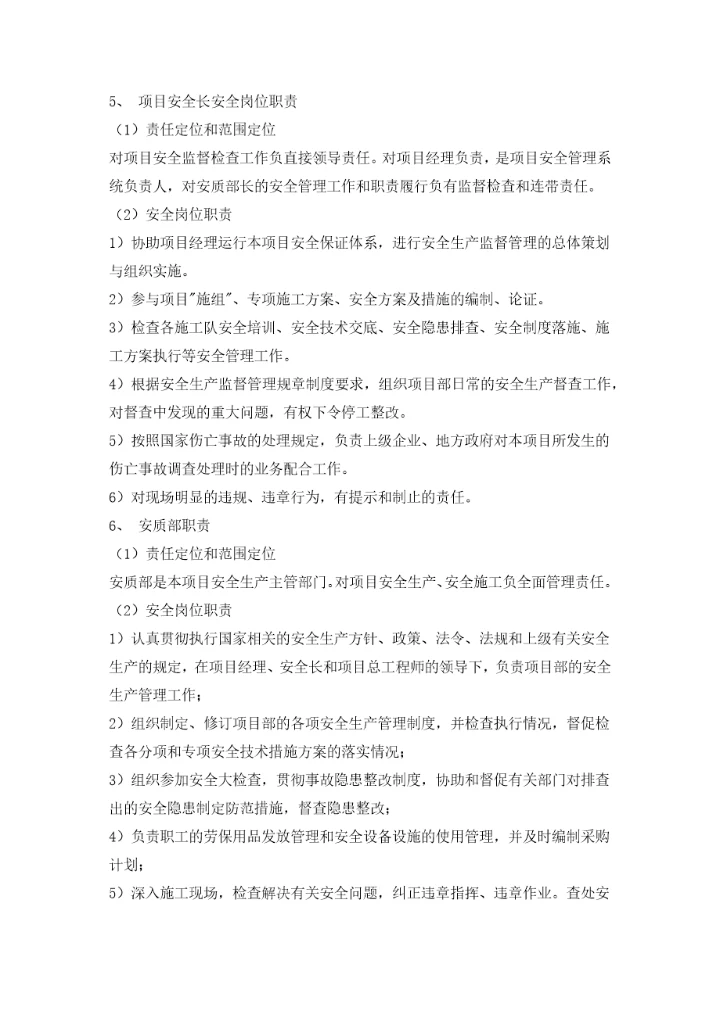 5、 项目安全长安全岗位职责

（1）责任定位和范围定位

对项目安全监督检查工作负直接领导责任。对项目经理负责，是项目安全管理系统负责人，对安质部长的安全管理工作和职责履行负有监督检查和连带责任。

（2）安全岗位职责

1）协助项目经理运行本项目安全保证体系，进行安全生产监督管理的总体策划与组织实施。

2）参与项目"施组"、专项施工方案、安全方案及措施的编制、论证。

3）检查各施工队安全培训、安全技术交底、安全隐患排查、安全制度落施、施工方案执行等安全管理工作。

4）根据安全生产监督管理规章制度要求，组织项目部日常的安全生产督查工作，对督查中发现的重大问题，有权下令停工整改。

5）按照国家伤亡事故的处理规定，负责上级企业、地方政府对本项目所发生的伤亡事故调查处理时的业务配合工作。

6）对现场明显的违规、违章行为，有提示和制止的责任。

6、 安质部职责

（1）责任定位和范围定位

安质部是本项目安全生产主管部门。对项目安全生产、安全施工负全面管理责任。

（2）安全岗位职责

1）认真贯彻执行国家相关的安全生产方针、政策、法令、法规和上级有关安全生产的规定，在项目经理、安全长和项目总工程师的领导下，负责项目部的安全生产管理工作；

2）组织制定、修订项目部的各项安全生产管理制度，并检查执行情况，督促检查各分项和专项安全技术措施方案的落实情况；

3）组织参加安全大检查，贯彻事故隐患整改制度，协助和督促有关部门对排查出的安全隐患制定防范措施，督查隐患整改；

4）负责职工的劳保用品发放管理和安全设备设施的使用管理，并及时编制采购计划；

5）深入施工现场，检查解决有关安全问题，纠正违章指挥、违章作业。查处安